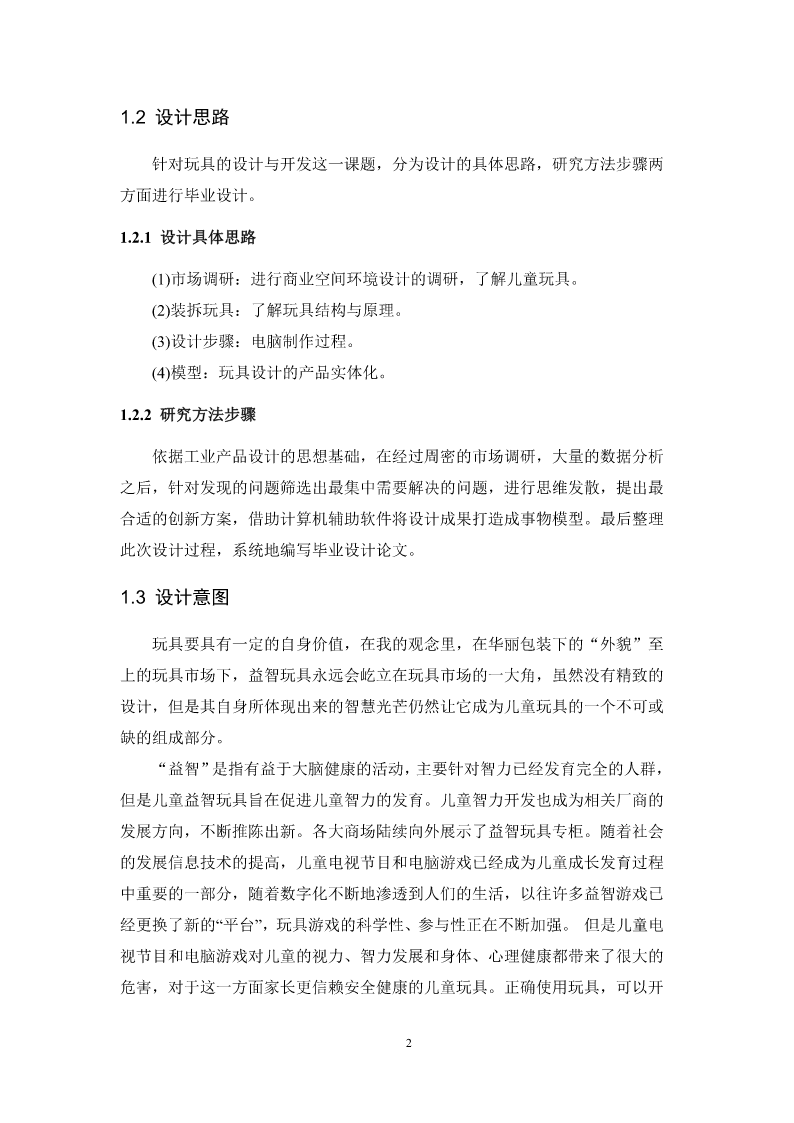 1.2 设计思路

针对玩具的设计与开发这一课题，分为设计的具体思路，研究方法步骤两方面进行毕业设计。

1.2.1 设计具体思路

(1)市场调研：进行商业空间环境设计的调研，了解儿童玩具。

(2)装拆玩具：了解玩具结构与原理。

(3)设计步骤：电脑制作过程。

(4)模型：玩具设计的产品实体化。

1.2.2 研究方法步骤

依据工业产品设计的思想基础，在经过周密的市场调研，大量的数据分析之后，针对发现的问题筛选出最集中需要解决的问题，进行思维发散，提出最合适的创新方案，借助计算机辅助软件将设计成果打造成事物模型。最后整理此次设计过程，系统地编写毕业设计论文。

1.3 设计意图

玩具要具有一定的自身价值，在我的观念里，在华丽包装下的“外貌”至上的玩具市场下，益智玩具永远会屹立在玩具市场的一大角，虽然没有精致的设计，但是其自身所体现出来的智慧光芒仍然让它成为儿童玩具的一个不可或缺的组成部分。

“益智”是指有益于大脑健康的活动，主要针对智力已经发育完全的人群，但是儿童益智玩具旨在促进儿童智力的发育。儿童智力开发也成为相关厂商的发展方向，不断推陈出新。各大商场陆续向外展示了益智玩具专柜。随着社会的发展信息技术的提高，儿童电视节目和电脑游戏已经成为儿童成长发育过程中重要的一部分，随着数字化不断地渗透到人们的生活，以往许多益智游戏已经更换了新的“平台”，玩具游戏的科学性、参与性正在不断加强。 但是儿童电视节目和电脑游戏对儿童的视力、智力发展和身体、心理健康都带来了很大的危害，对于这一方面家长更信赖安全健康的儿童玩具。正确使用玩具，可以开

2